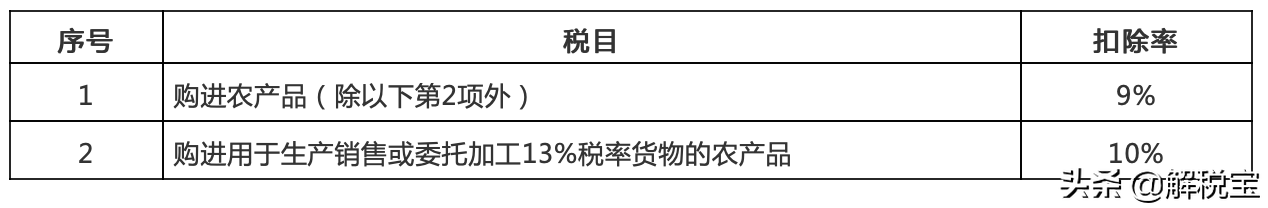 | 序号 | 税目 | 扣除率 |
|---|---|---|
| 1 | 购进农产品（除以下第2项外） | 9% |
| 2 | 购进用于生产销售或委托加工13%税率货物的农产品 | 10% |

头条 @解税宝